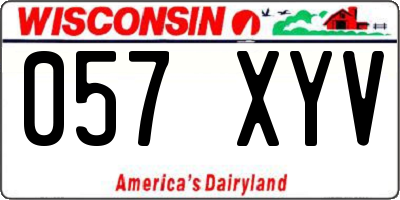 WISCONSIN

057 XYV

America's Dairyland